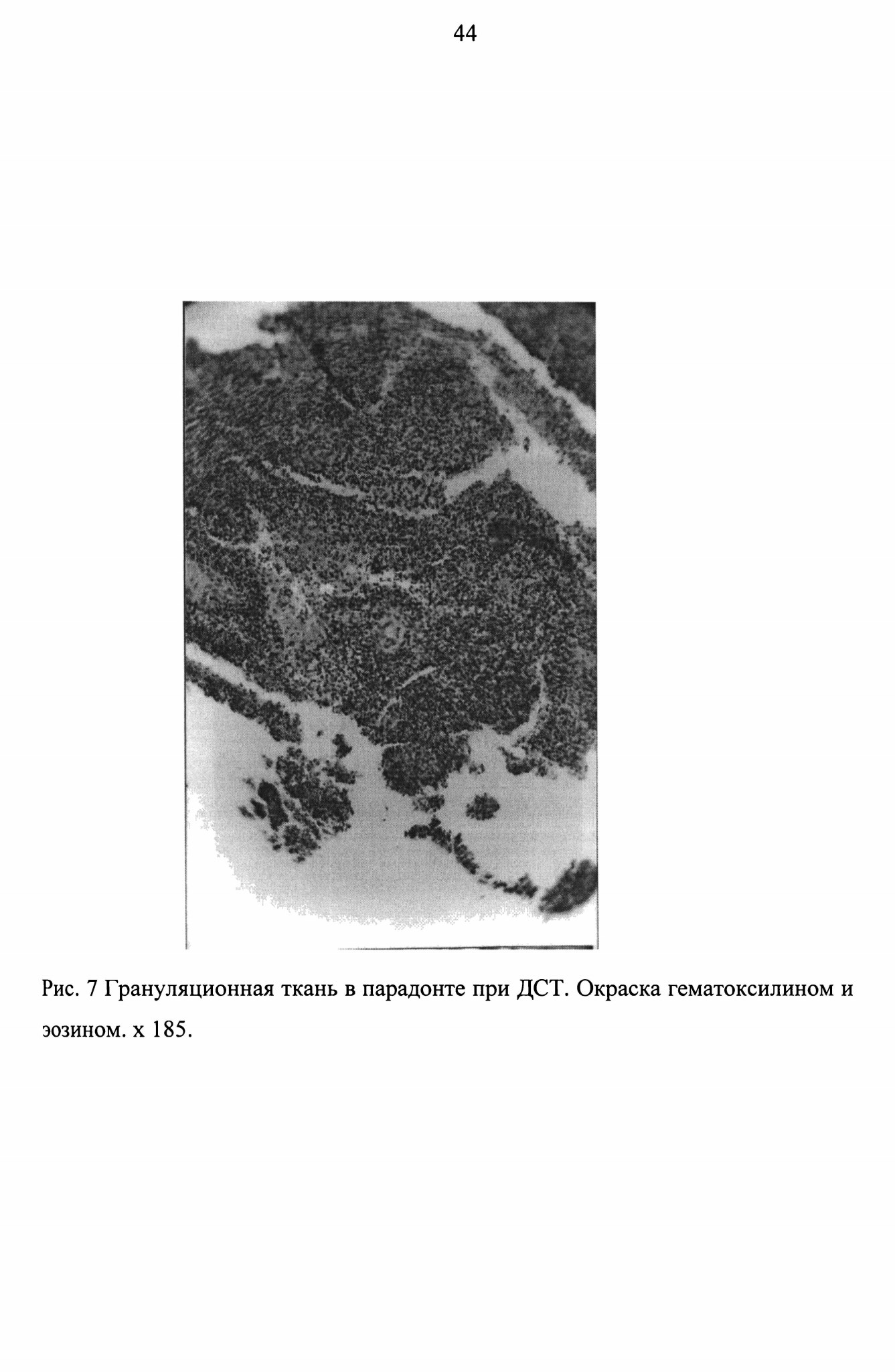 44

Рис. 7 Грануляционная ткань в парадонте при ДСТ. Окраска гематоксилином и эозином. х 185.